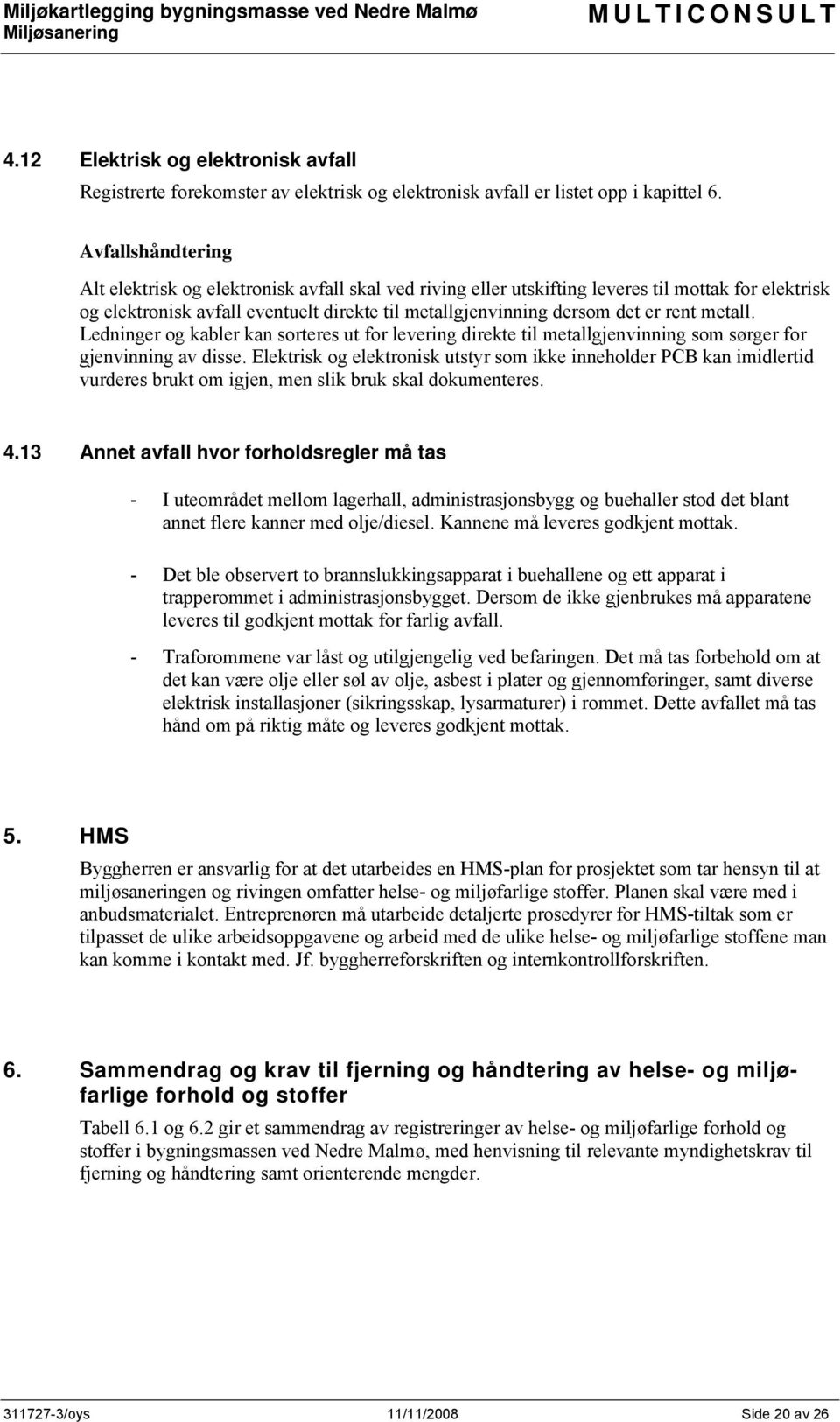 Miljøkartlegging bygningsmasse ved Nedre Malmø
Miljøsanering

MULTICONSULT

4.12 Elektrisk og elektronisk avfall

Registrerte forekomster av elektrisk og elektronisk avfall er listet opp i kapittel 6.

Avfallshåndtering

Alt elektrisk og elektronisk avfall skal ved riving eller utskifting leveres til mottak for elektrisk og elektronisk avfall eventuelt direkte til metallgjenvinning dersom det er rent metall. Ledninger og kabler kan sorteres ut for levering direkte til metallgjenvinning som sørger for gjenvinning av disse. Elektrisk og elektronisk utstyr som ikke inneholder PCB kan imidlertid vurderes brukt om igjen, men slik bruk skal dokumenteres.

4.13 Annet avfall hvor forholdsregler må tas

- I uteområdet mellom lagerhall, administrasjonsbygg og buehaller stod det blant annet flere kanner med olje/diesel. Kannene må leveres godkjent mottak.

- Det ble observert to brannslukkingsapparat i buehallene og ett apparat i trapperommet i administrasjonsbygget. Dersom de ikke gjenbrukes må apparatene leveres til godkjent mottak for farlig avfall.

- Traforommene var låst og utilgjengelig ved befaringen. Det må tas forbehold om at det kan være olje eller søl av olje, asbest i plater og gjennomføringer, samt diverse elektrisk installasjoner (sikringsskap, lysarmaturer) i rommet. Dette avfallet må tas hånd om på riktig måte og leveres godkjent mottak.

5. HMS

Byggherren er ansvarlig for at det utarbeides en HMS-plan for prosjektet som tar hensyn til at miljøsaneringen og rivingen omfatter helse- og miljøfarlige stoffer. Planen skal være med i anbudsmaterialet. Entreprenøren må utarbeide detaljerte prosedyrer for HMS-tiltak som er tilpasset de ulike arbeidsoppgavene og arbeid med de ulike helse- og miljøfarlige stoffene man kan komme i kontakt med. Jf. byggherreforskriften og internkontrollforskriften.

6. Sammendrag og krav til fjerning og håndtering av helse- og miljøfarlige forhold og stoffer

Tabell 6.1 og 6.2 gir et sammendrag av registreringer av helse- og miljøfarlige forhold og stoffer i bygningsmassen ved Nedre Malmø, med henvisning til relevante myndighetskrav til fjerning og håndtering samt orienterende mengder.

311727-3/oys 11/11/2008 Side 20 av 26